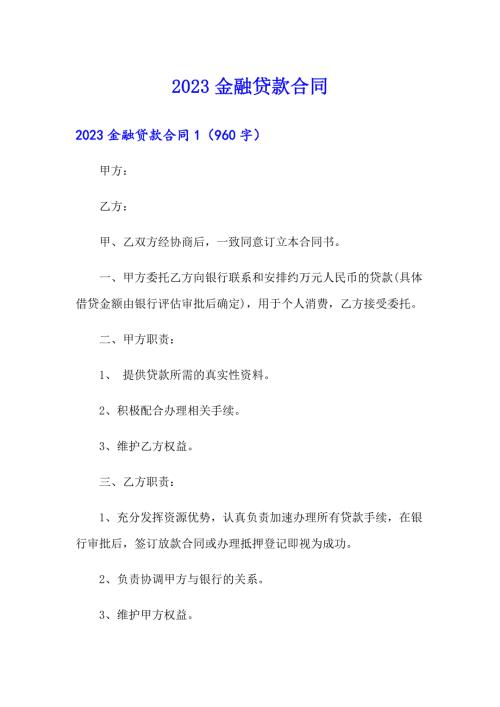 2023 金融贷款合同

2023 金融贷款合同 1（960 字）

甲方：

乙方：

甲、乙双方经协商后，一致同意订立本合同书。

一、甲方委托乙方向银行联系和安排约万元人民币的贷款(具体借贷金额由银行评估审批后确定)，用于个人消费，乙方接受委托。

二、甲方职责：

1、 提供贷款所需的真实性资料。

2、积极配合办理相关手续。

3、维护乙方权益。

三、乙方职责：

1、充分发挥资源优势，认真负责加速办理所有贷款手续，在银行审批后，签订放款合同或办理抵押登记即视为成功。

2、负责协调甲方与银行的关系。

3、维护甲方权益。